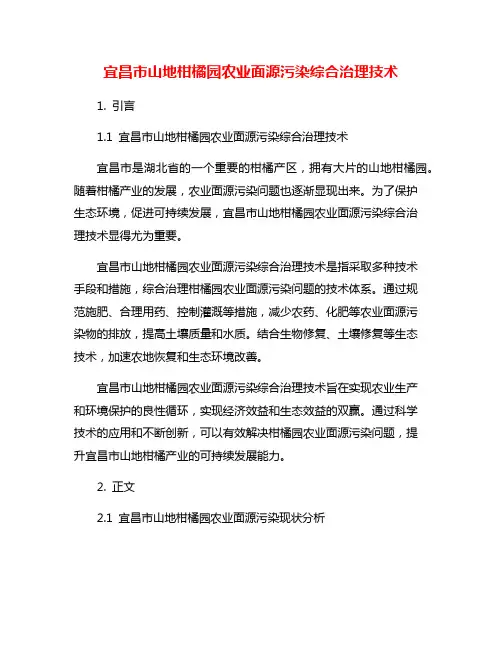 宜昌市山地柑橘园农业面源污染综合治理技术

1. 引言

1.1 宜昌市山地柑橘园农业面源污染综合治理技术

宜昌市是湖北省的一个重要的柑橘产区，拥有大片的山地柑橘园。随着柑橘产业的发展，农业面源污染问题也逐渐显现出来。为了保护生态环境，促进可持续发展，宜昌市山地柑橘园农业面源污染综合治理技术显得尤为重要。

宜昌市山地柑橘园农业面源污染综合治理技术是指采取多种技术手段和措施，综合治理柑橘园农业面源污染问题的技术体系。通过规范施肥、合理用药、控制灌溉等措施，减少农药、化肥等农业面源污染物的排放，提高土壤质量和水质。结合生物修复、土壤修复等生态技术，加速农地恢复和生态环境改善。

宜昌市山地柑橘园农业面源污染综合治理技术旨在实现农业生产和环境保护的良性循环，实现经济效益和生态效益的双赢。通过科学技术的应用和不断创新，可以有效解决柑橘园农业面源污染问题，提升宜昌市山地柑橘产业的可持续发展能力。

2. 正文

2.1 宜昌市山地柑橘园农业面源污染现状分析